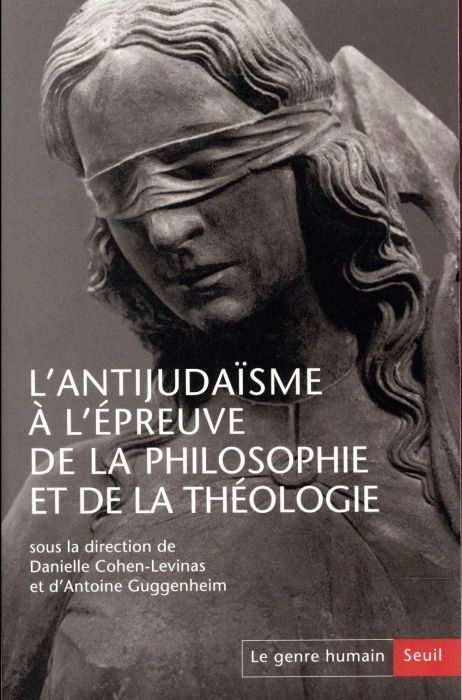 L'ANTIJUDAÏSME
À L'ÉPREUVE
DE LA PHILOSOPHIE
ET DE LA THÉOLOGIE

sous la direction de
Danielle Cohen-Levinas
et d'Antoine Guggenheim

Le genre humain Seuil